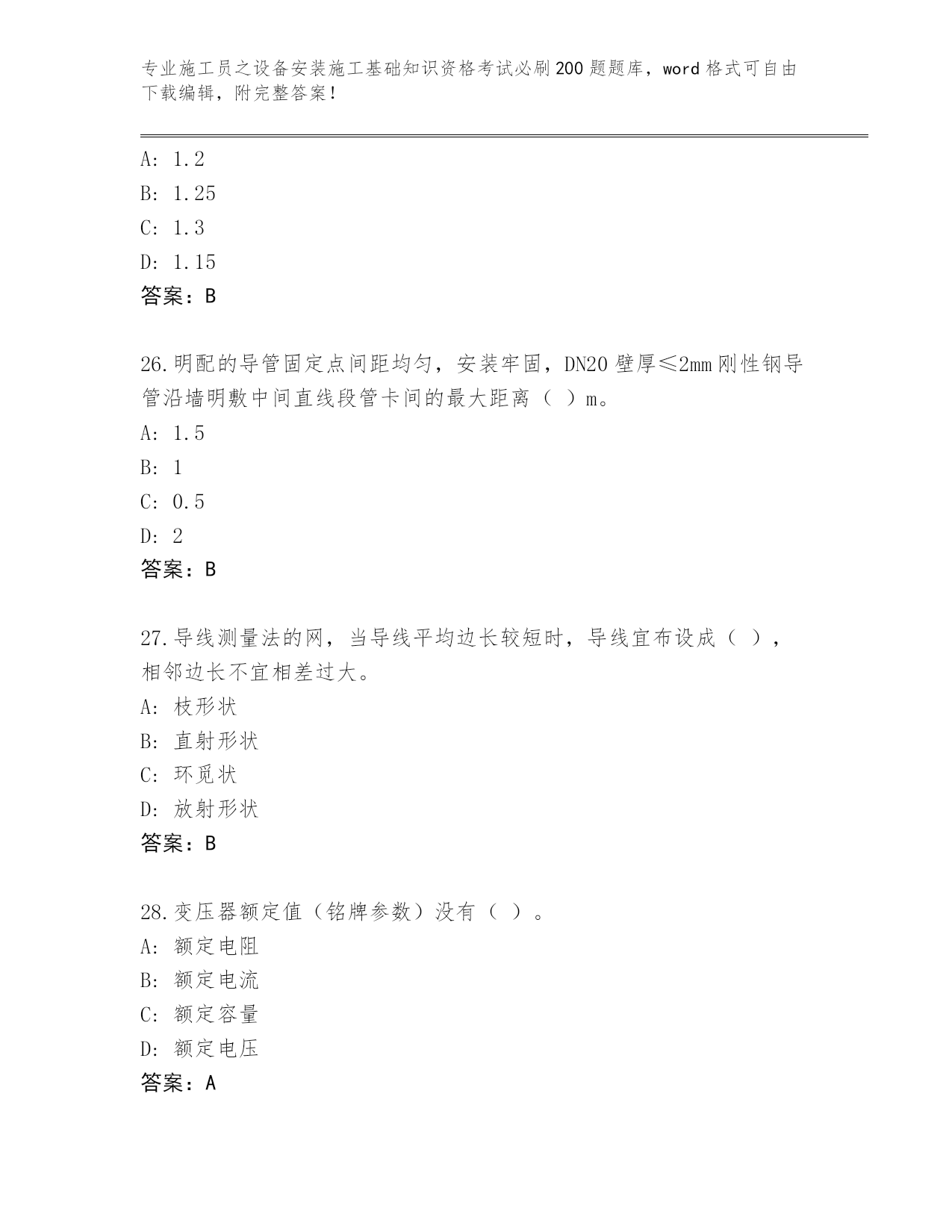 专业施工员之设备安装施工基础知识资格考试必刷200题题库，word格式可自由下载编辑，附完整答案！

A: 1.2
B: 1.25
C: 1.3
D: 1.15
答案：B

26.明配的导管固定点间距均匀，安装牢固，DN20壁厚≤2mm刚性钢导管沿墙明敷中间直线段管卡间的最大距离（ ）m。
A: 1.5
B: 1
C: 0.5
D: 2
答案：B

27.导线测量法的网，当导线平均边长较短时，导线宜布设成（ ），相邻边长不宜相差过大。
A: 枝形状
B: 直射形状
C: 环觅状
D: 放射形状
答案：B

28.变压器额定值（铭牌参数）没有（ ）。
A: 额定电阻
B: 额定电流
C: 额定容量
D: 额定电压
答案：A